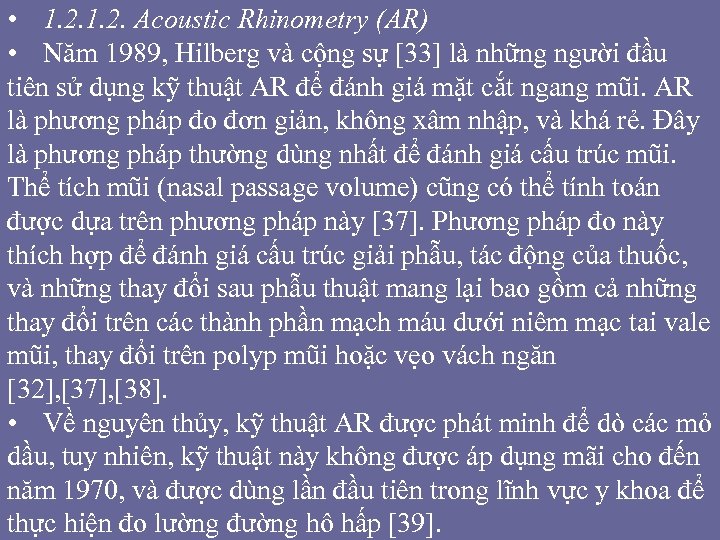 • 1.2.1.2. Acoustic Rhinometry (AR)

• Năm 1989, Hilberg và cộng sự [33] là những người đầu tiên sử dụng kỹ thuật AR để đánh giá mặt cắt ngang mũi. AR là phương pháp đo đơn giản, không xâm nhập, và khá rẻ. Đây là phương pháp thường dùng nhất để đánh giá cấu trúc mũi. Thể tích mũi (nasal passage volume) cũng có thể tính toán được dựa trên phương pháp này [37]. Phương pháp đo này thích hợp để đánh giá cấu trúc giải phẫu, tác động của thuốc, và những thay đổi sau phẫu thuật mang lại bao gồm cả những thay đổi trên các thành phần mạch máu dưới niêm mạc tai vale mũi, thay đổi trên polyp mũi hoặc vẹo vách ngăn [32],[37],[38].

• Về nguyên thủy, kỹ thuật AR được phát minh để dò các mỏ dầu, tuy nhiên, kỹ thuật này không được áp dụng mãi cho đến năm 1970, và được dùng lần đầu tiên trong lĩnh vực y khoa để thực hiện đo lường đường hô hấp [39].